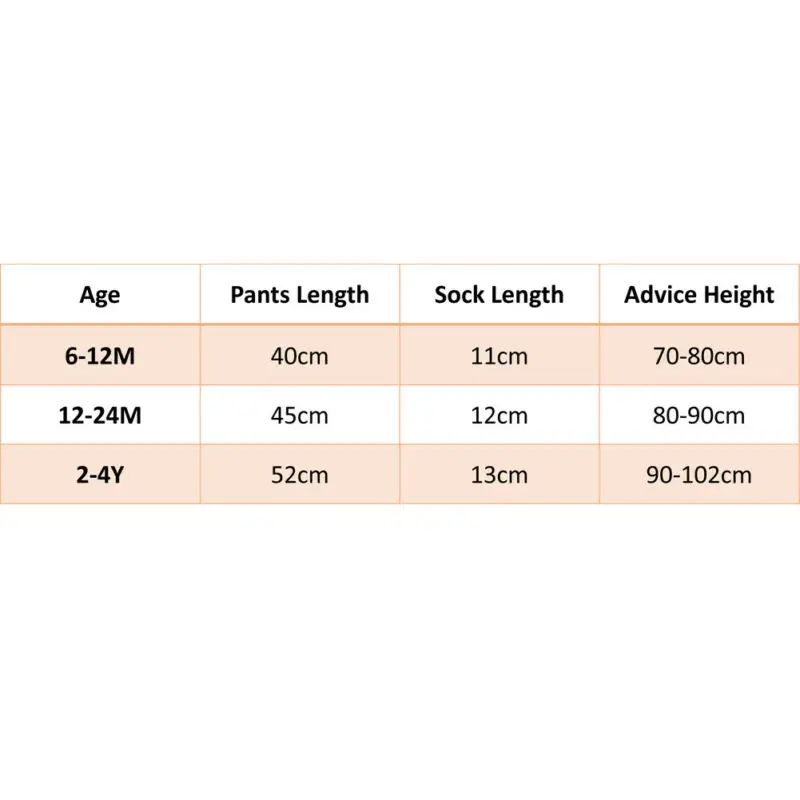 | Age | Pants Length | Sock Length | Advice Height |
|---|---|---|---|
| 6-12M | 40cm | 11cm | 70-80cm |
| 12-24M | 45cm | 12cm | 80-90cm |
| 2-4Y | 52cm | 13cm | 90-102cm |